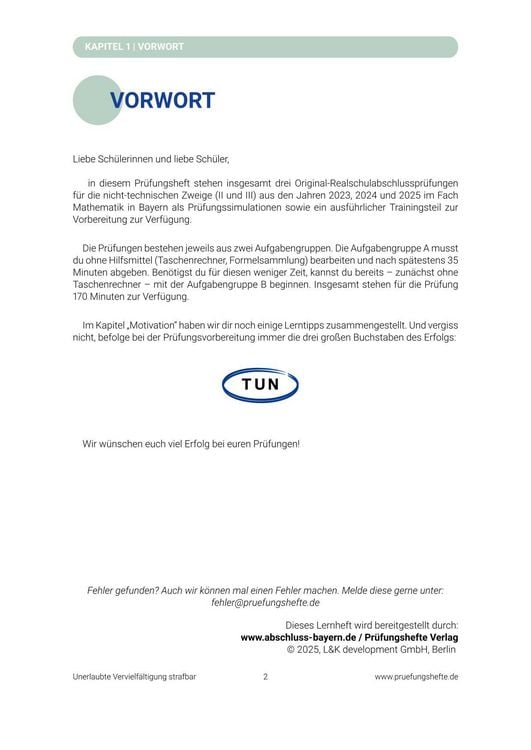 KAPITEL 1 | VORWORT

VORWORT

Liebe Schülerinnen und liebe Schüler,

in diesem Prüfungsheft stehen insgesamt drei Original-Realschulabschlussprüfungen für die nicht-technischen Zweige (II und III) aus den Jahren 2023, 2024 und 2025 im Fach Mathematik in Bayern als Prüfungssimulationen sowie ein ausführlicher Trainingsteil zur Vorbereitung zur Verfügung.

Die Prüfungen bestehen jeweils aus zwei Aufgabengruppen. Die Aufgabengruppe A musst du ohne Hilfsmittel (Taschenrechner, Formelsammlung) bearbeiten und nach spätestens 35 Minuten abgeben. Benötigst du für diesen weniger Zeit, kannst du bereits – zunächst ohne Taschenrechner – mit der Aufgabengruppe B beginnen. Insgesamt stehen für die Prüfung 170 Minuten zur Verfügung.

Im Kapitel „Motivation" haben wir dir noch einige Lerntipps zusammengestellt. Und vergiss nicht, befolge bei der Prüfungsvorbereitung immer die drei großen Buchstaben des Erfolgs:

TUN

Wir wünschen euch viel Erfolg bei euren Prüfungen!

Fehler gefunden? Auch wir können mal einen Fehler machen. Melde diese gerne unter: fehler@pruefungshefte.de

Dieses Lernheft wird bereitgestellt durch:
www.abschluss-bayern.de / Prüfungshefte Verlag
© 2025, L&K development GmbH, Berlin

Unerlaubte Vervielfältigung strafbar 2 www.pruefungshefte.de